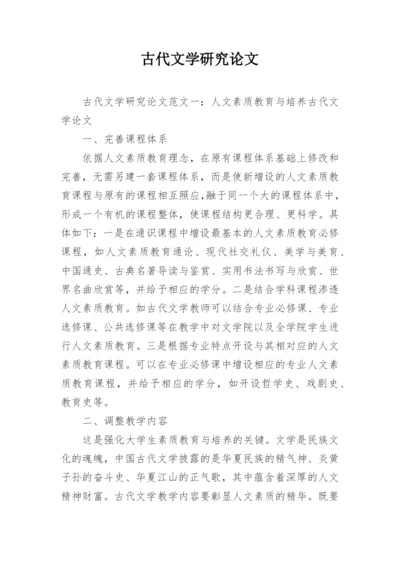 古代文学研究论文

古代文学研究论文范文一：人文素质教育与培养古代文学论文

一、完善课程体系

依据人文素质教育理念，在原有课程体系基础上修改和完善，无需另建一套课程体系，而是使新增设的人文素质教育课程与原有的课程相互照应,融于同一个大的课程体系中，形成一个有机的课程整体，使课程结构更合理、更科学。具体如下：一是在通识课程中增设最基本的人文素质教育必修课程，如人文素质教育通论、现代社交礼仪、美学与美育、中国通史、古典名著导读与鉴赏、实用书法书写与欣赏、世界名曲欣赏等，并给予相应的学分。二是结合学科课程渗透人文素质教育。如古代文学教师可以结合专业必修课、专业选修课、公共选修课等在教学中对文学院以及全学院学生进行人文素质教育。三是根据专业特点开设与其相对应的人文素质教育课程。可以在专业必修课中增设相应的专业人文素质教育课程，并给予相应的学分，如开设哲学史、戏剧史、教育史等。

二、调整教学内容

这是强化大学生素质教育与培养的关键。文学是民族文化的魂魄，中国古代文学披露的是华夏民族的精气神、炎黄子孙的奋斗史、华夏江山的正气歌，其中蕴含着深厚的人文精神财富。古代文学教学内容要彰显人文素质的精华。既要